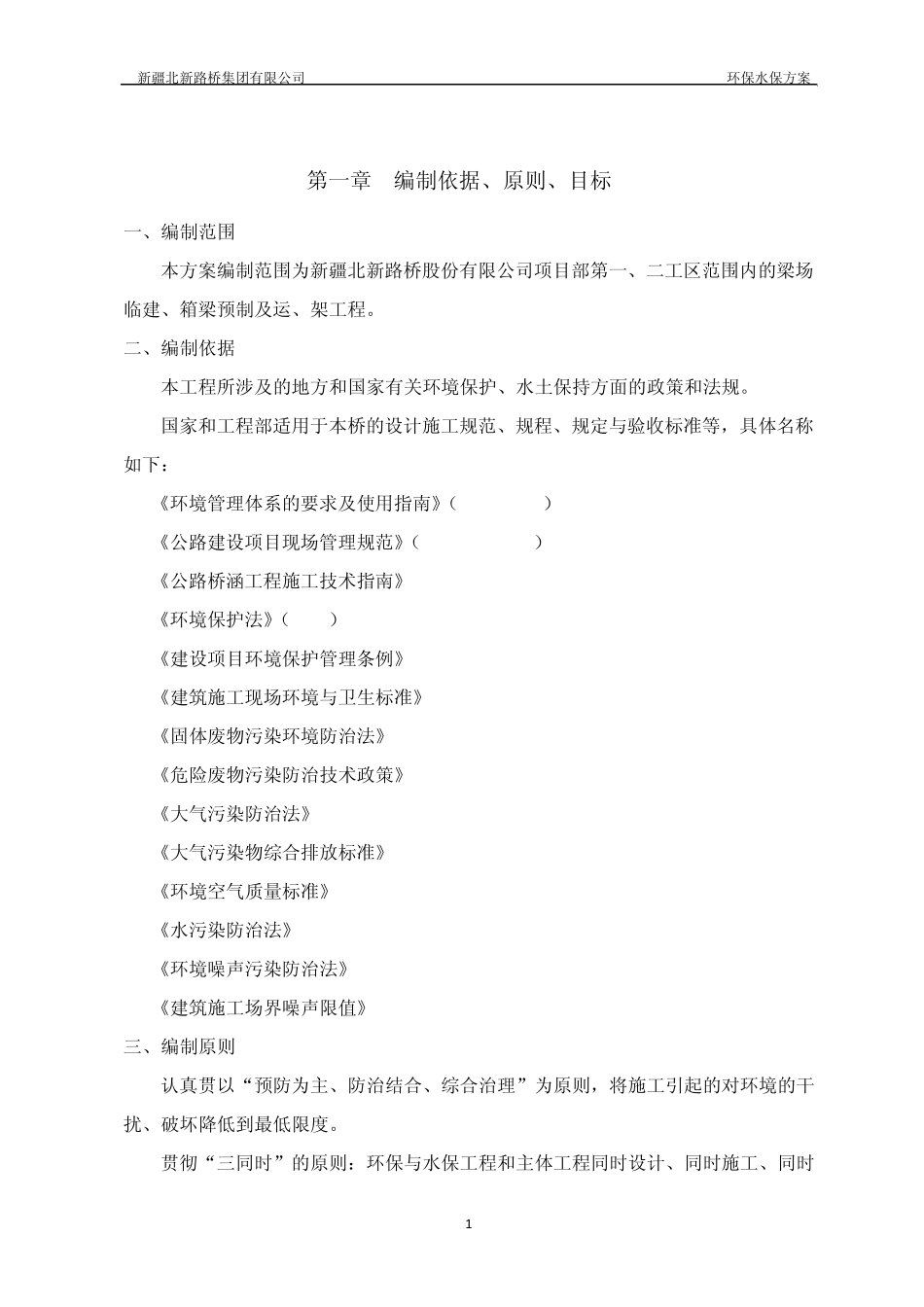 新疆北新路桥集团有限公司　　环保水保方案

第一章　编制依据、原则、目标

一、编制范围

本方案编制范围为新疆北新路桥股份有限公司项目部第一、二工区范围内的梁场临建、箱梁预制及运、架工程。

二、编制依据

本工程所涉及的地方和国家有关环境保护、水土保持方面的政策和法规。

国家和工程部适用于本桥的设计施工规范、规程、规定与验收标准等，具体名称如下：

《环境管理体系的要求及使用指南》（　　）

《公路建设项目现场管理规范》（　　）

《公路桥涵工程施工技术指南》

《环境保护法》（　　）

《建设项目环境保护管理条例》

《建筑施工现场环境与卫生标准》

《固体废物污染环境防治法》

《危险废物污染防治技术政策》

《大气污染防治法》

《大气污染物综合排放标准》

《环境空气质量标准》

《水污染防治法》

《环境噪声污染防治法》

《建筑施工场界噪声限值》

三、编制原则

认真贯以“预防为主、防治结合、综合治理”为原则，将施工引起的对环境的干扰、破坏降低到最低限度。

贯彻“三同时”的原则：环保与水保工程和主体工程同时设计、同时施工、同时

1